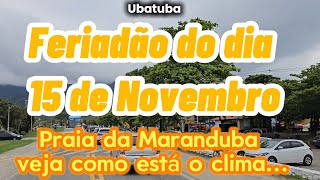 Ubatuba

Feriadão do dia 15 de Novembro

Praia da Maranduba veja como está o clima...